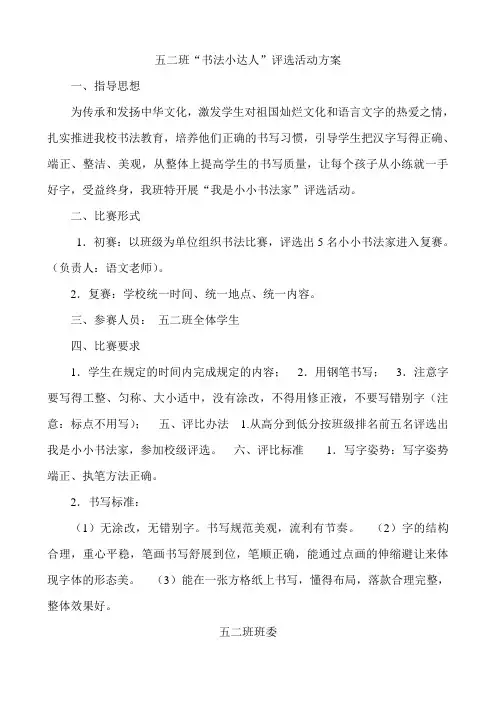 五二班“书法小达人”评选活动方案

一、指导思想

为传承和发扬中华文化，激发学生对祖国灿烂文化和语言文字的热爱之情，扎实推进我校书法教育，培养他们正确的书写习惯，引导学生把汉字写得正确、端正、整洁、美观，从整体上提高学生的书写质量，让每个孩子从小练就一手好字，受益终身，我班特开展“我是小小书法家”评选活动。

二、比赛形式

1．初赛：以班级为单位组织书法比赛，评选出 5 名小小书法家进入复赛。（负责人：语文老师）。

2．复赛：学校统一时间、统一地点、统一内容。

三、参赛人员：　五二班全体学生

四、比赛要求

1．学生在规定的时间内完成规定的内容；　2．用钢笔书写；　3．注意字要写得工整、匀称、大小适中，没有涂改，不得用修正液，不要写错别字（注意：标点不用写）；　五、评比办法　1.从高分到低分按班级排名前五名评选出我是小小书法家，参加校级评选。　六、评比标准　1．写字姿势：写字姿势端正、执笔方法正确。

2．书写标准：

（1）无涂改，无错别字。书写规范美观，流利有节奏。　（2）字的结构合理，重心平稳，笔画书写舒展到位，笔顺正确，能通过点画的伸缩避让来体现字体的形态美。　（3）能在一张方格纸上书写，懂得布局，落款合理完整，整体效果好。

五二班班委